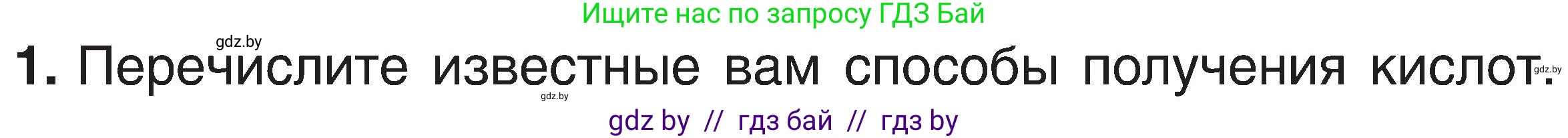 Ищите нас по запросу ГДЗ Бай

gdz.by

1. Перечислите известные вам способы получения кислот.

gdz.by

gdz.by

gdz by // гдз бай // гдз by